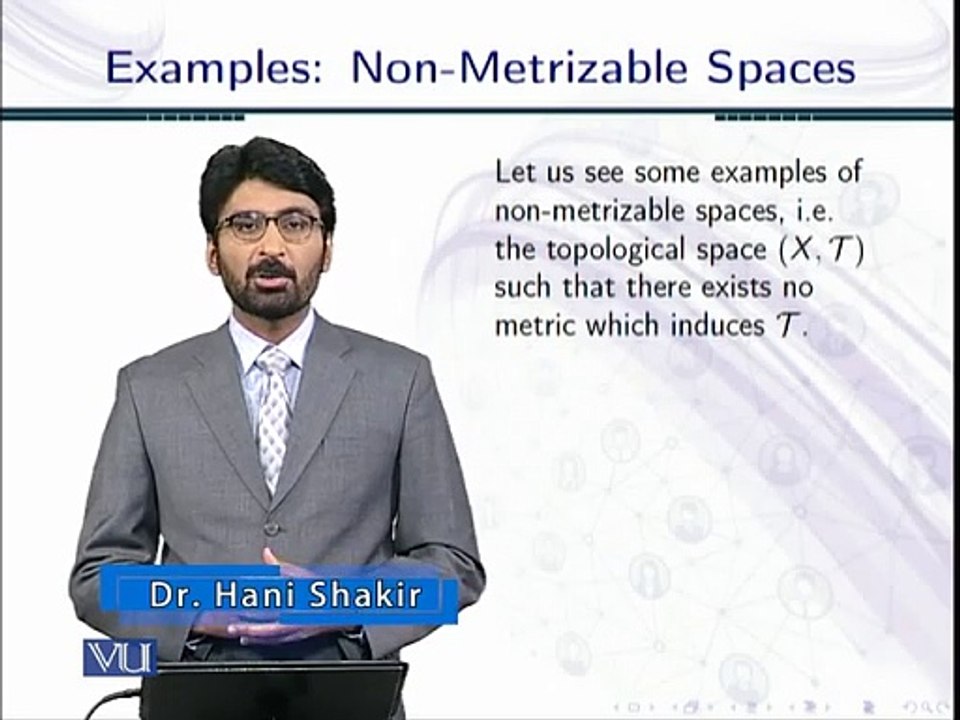 Examples: Non-Metrizable Spaces

Let us see some examples of non-metrizable spaces, i.e. the topological space $(X, \mathcal{T})$ such that there exists no metric which induces $\mathcal{T}$.

Dr. Hani Shakir

VU